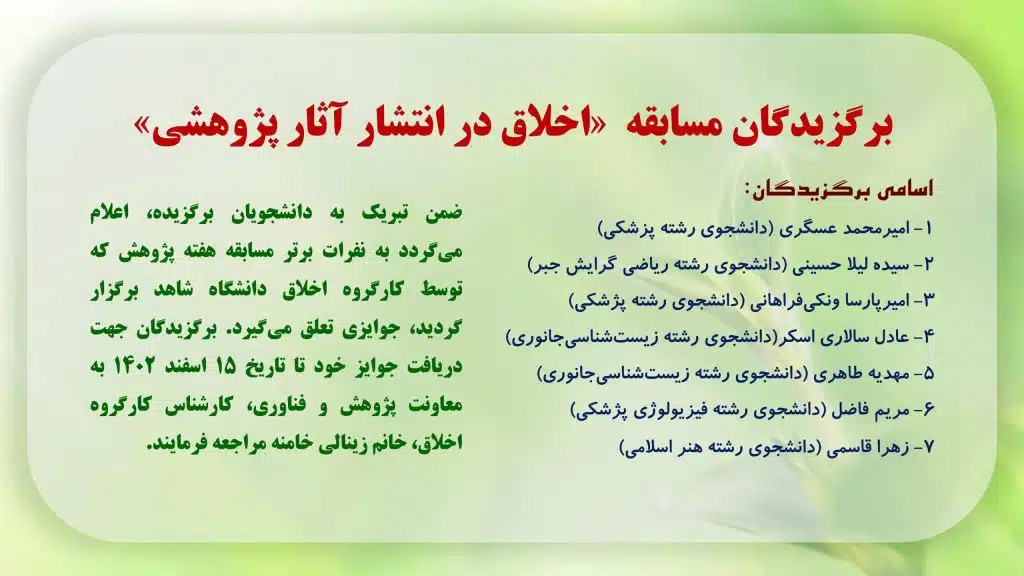 برگزیدگان مسابقه «اخلاق در انتشار آثار پژوهشی»

اسامی برگزیدگان:

۱- امیرمحمد عسگری (دانشجوی رشته پزشکی)
۲- سیده لیلا حسینی (دانشجوی رشته ریاضی گرایش جبر)
۳- امیرپارسا ونکی‌فراهانی (دانشجوی رشته پزشکی)
۴- عادل سالاری اسکر(دانشجوی رشته زیست‌شناسی‌جانوری)
۵- مهدیه طاهری (دانشجوی رشته زیست‌شناسی‌جانوری)
۶- مریم فاضل (دانشجوی رشته فیزیولوژی پزشکی)
۷- زهرا قاسمی (دانشجوی رشته هنر اسلامی)

ضمن تبریک به دانشجویان برگزیده، اعلام می‌گردد به نفرات برتر مسابقه هفته پژوهش که توسط کارگروه اخلاق دانشگاه شاهد برگزار گردید، جوایزی تعلق می‌گیرد. برگزیدگان جهت دریافت جوایز خود تا تاریخ ۱۵ اسفند ۱۴۰۲ به معاونت پژوهش و فناوری، کارشناس کارگروه اخلاق، خانم زینالی خامنه مراجعه فرمایند.